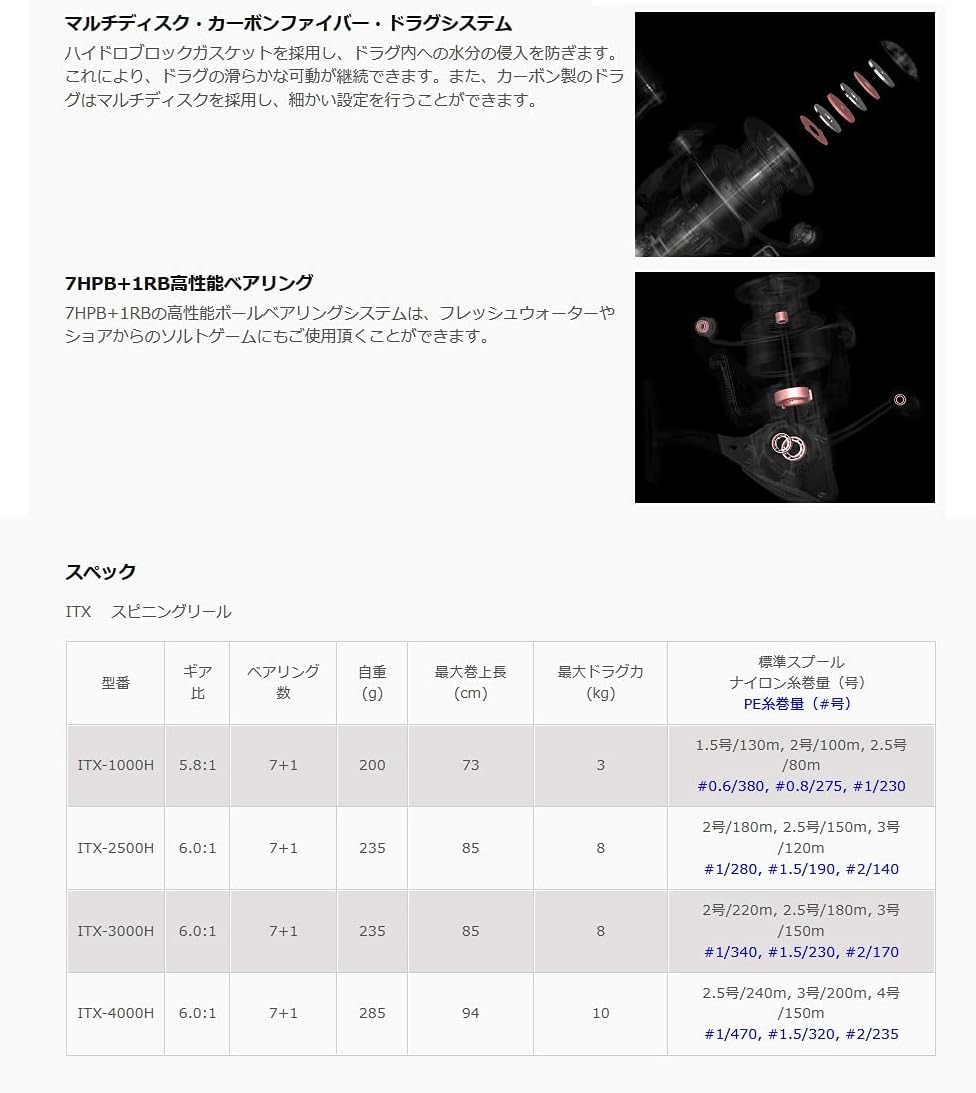 マルチディスク・カーボンファイバー・ドラグシステム

ハイドロブロックガスケットを採用し、ドラグ内への水分の侵入を防ぎます。これにより、ドラグの滑らかな可動が継続できます。また、カーボン製のドラグはマルチディスクを採用し、細かい設定を行うことができます。

7HPB+1RB高性能ベアリング

7HPB+1RBの高性能ボールベアリングシステムは、フレッシュウォーターやショアからのソルトゲームにもご使用頂くことができます。

スペック

ITX　スピニングリール

| 型番 | ギア比 | ベアリング数 | 自重(g) | 最大巻上長(cm) | 最大ドラグ力(kg) | 標準スプール ナイロン糸巻量（号） PE糸巻量（#号） |
|---|---|---|---|---|---|---|
| ITX-1000H | 5.8:1 | 7+1 | 200 | 73 | 3 | 1.5号/130m, 2号/100m, 2.5号/80m #0.6/380, #0.8/275, #1/230 |
| ITX-2500H | 6.0:1 | 7+1 | 235 | 85 | 8 | 2号/180m, 2.5号/150m, 3号/120m #1/280, #1.5/190, #2/140 |
| ITX-3000H | 6.0:1 | 7+1 | 235 | 85 | 8 | 2号/220m, 2.5号/180m, 3号/150m #1/340, #1.5/230, #2/170 |
| ITX-4000H | 6.0:1 | 7+1 | 285 | 94 | 10 | 2.5号/240m, 3号/200m, 4号/150m #1/470, #1.5/320, #2/235 |